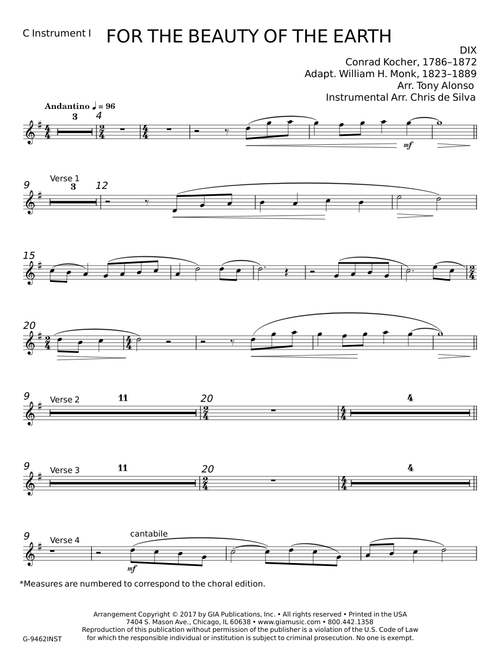 C Instrument I

FOR THE BEAUTY OF THE EARTH

DIX
Conrad Kocher, 1786–1872
Adapt. William H. Monk, 1823–1889
Arr. Tony Alonso
Instrumental Arr. Chris de Silva

Andantino ♩ = 96

3 4

mf

9 Verse 1 3 12

15

20

9 Verse 2 11 20 4

9 Verse 3 11 20 4

9 Verse 4 cantabile

mf

*Measures are numbered to correspond to the choral edition.

Arrangement Copyright © 2017 by GIA Publications, Inc. • All rights reserved • Printed in the USA
7404 S. Mason Ave., Chicago, IL 60638 • www.giamusic.com • 800.442.1358
Reproduction of this publication without permission of the publisher is a violation of the U.S. Code of Law for which the responsible individual or institution is subject to criminal prosecution. No one is exempt.

G-9462INST